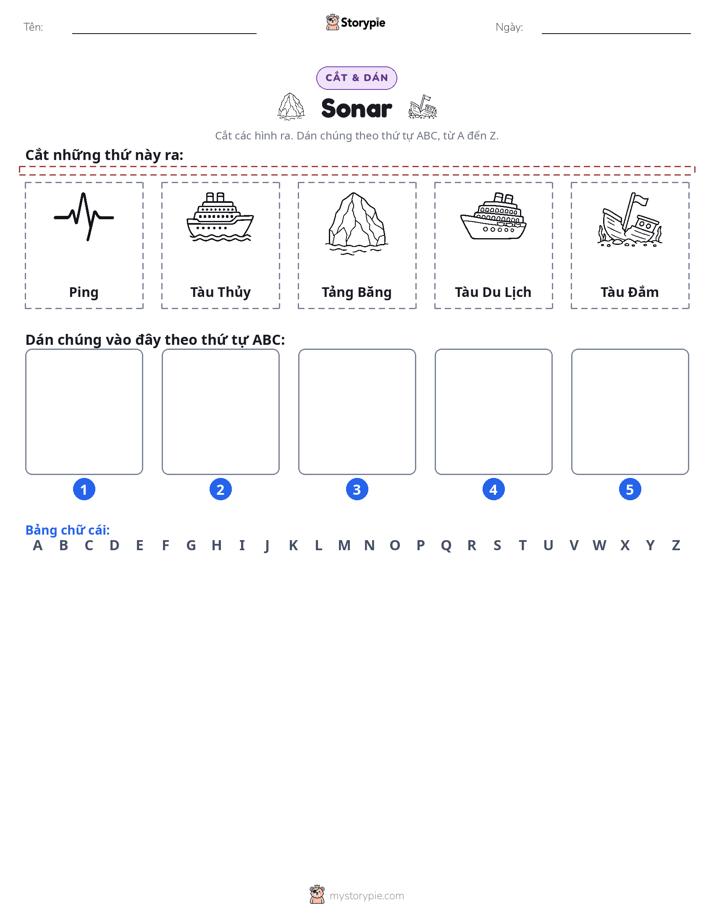 Tên: ____ Storypie Ngày: ____

CẮT & DÁN

Sonar

Cắt các hình ra. Dán chúng theo thứ tự ABC, từ A đến Z.

Cắt những thứ này ra:

Ping

Tàu Thủy

Tảng Băng

Tàu Du Lịch

Tàu Đắm

Dán chúng vào đây theo thứ tự ABC:

1

2

3

4

5

Bảng chữ cái:
A B C D E F G H I J K L M N O P Q R S T U V W X Y Z

mystorypie.com